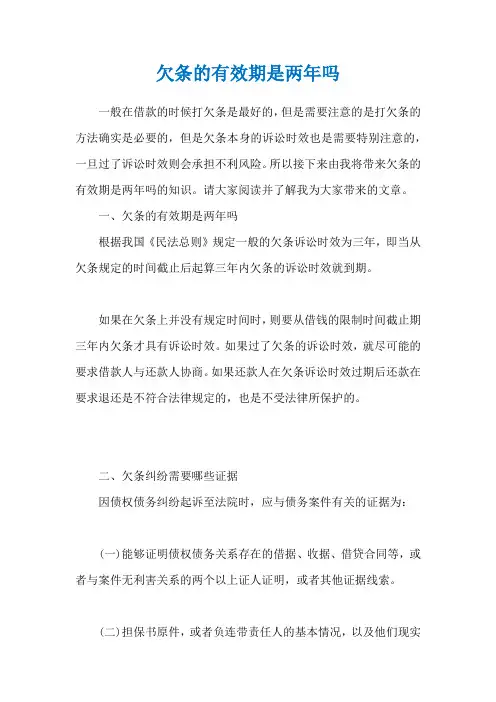 欠条的有效期是两年吗

一般在借款的时候打欠条是最好的，但是需要注意的是打欠条的方法确实是必要的，但是欠条本身的诉讼时效也是需要特别注意的，一旦过了诉讼时效则会承担不利风险。所以接下来由我将带来欠条的有效期是两年吗的知识。请大家阅读并了解我为大家带来的文章。

一、欠条的有效期是两年吗

根据我国《民法总则》规定一般的欠条诉讼时效为三年，即当从欠条规定的时间截止后起算三年内欠条的诉讼时效就到期。

如果在欠条上并没有规定时间时，则要从借钱的限制时间截止期三年内欠条才具有诉讼时效。如果过了欠条的诉讼时效，就尽可能的要求借款人与还款人协商。如果还款人在欠条诉讼时效过期后还款在要求退还是不符合法律规定的，也是不受法律所保护的。

二、欠条纠纷需要哪些证据

因债权债务纠纷起诉至法院时，应与债务案件有关的证据为：

(一)能够证明债权债务关系存在的借据、收据、借贷合同等，或者与案件无利害关系的两个以上证人证明，或者其他证据线索。

(二)担保书原件，或者负连带责任人的基本情况，以及他们现实